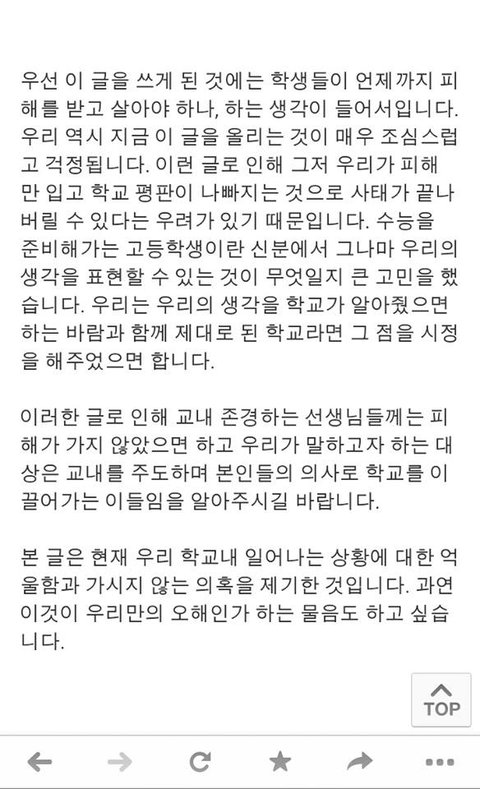 우선 이 글을 쓰게 된 것에는 학생들이 언제까지 피해를 받고 살아야 하나, 하는 생각이 들어서입니다. 우리 역시 지금 이 글을 올리는 것이 매우 조심스럽고 걱정됩니다. 이런 글로 인해 그저 우리가 피해만 입고 학교 평판이 나빠지는 것으로 사태가 끝나버릴 수 있다는 우려가 있기 때문입니다. 수능을 준비해가는 고등학생이란 신분에서 그나마 우리의 생각을 표현할 수 있는 것이 무엇일지 큰 고민을 했습니다. 우리는 우리의 생각을 학교가 알아줬으면 하는 바람과 함께 제대로 된 학교라면 그 점을 시정을 해주었으면 합니다.

이러한 글로 인해 교내 존경하는 선생님들께는 피해가 가지 않았으면 하고 우리가 말하고자 하는 대상은 교내를 주도하며 본인들의 의사로 학교를 이끌어가는 이들임을 알아주시길 바랍니다.

본 글은 현재 우리 학교내 일어나는 상황에 대한 억울함과 가시지 않는 의혹을 제기한 것입니다. 과연 이것이 우리만의 오해인가 하는 물음도 하고 싶습니다.

TOP